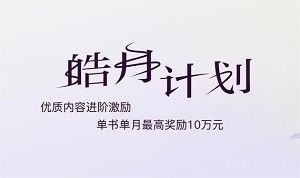 皓月计划

优质内容进阶激励

单书单月最高奖励10万元